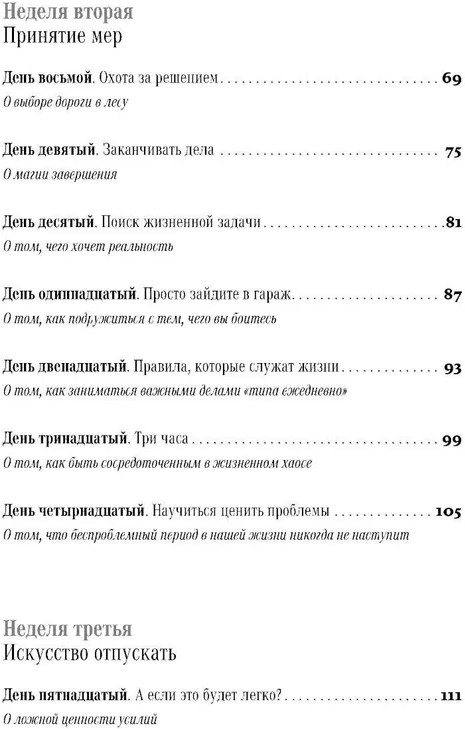 Неделя вторая
Принятие мер

День восьмой. Охота за решением 69
О выборе дороги в лесу

День девятый. Заканчивать дела 75
О магии завершения

День десятый. Поиск жизненной задачи 81
О том, чего хочет реальность

День одиннадцатый. Просто зайдите в гараж 87
О том, как подружиться с тем, чего вы боитесь

День двенадцатый. Правила, которые служат жизни 93
О том, как заниматься важными делами «типа ежедневно»

День тринадцатый. Три часа 99
О том, как быть сосредоточенным в жизненном хаосе

День четырнадцатый. Научиться ценить проблемы 105
О том, что беспроблемный период в нашей жизни никогда не наступит

Неделя третья
Искусство отпускать

День пятнадцатый. А если это будет легко? 111
О ложной ценности усилий